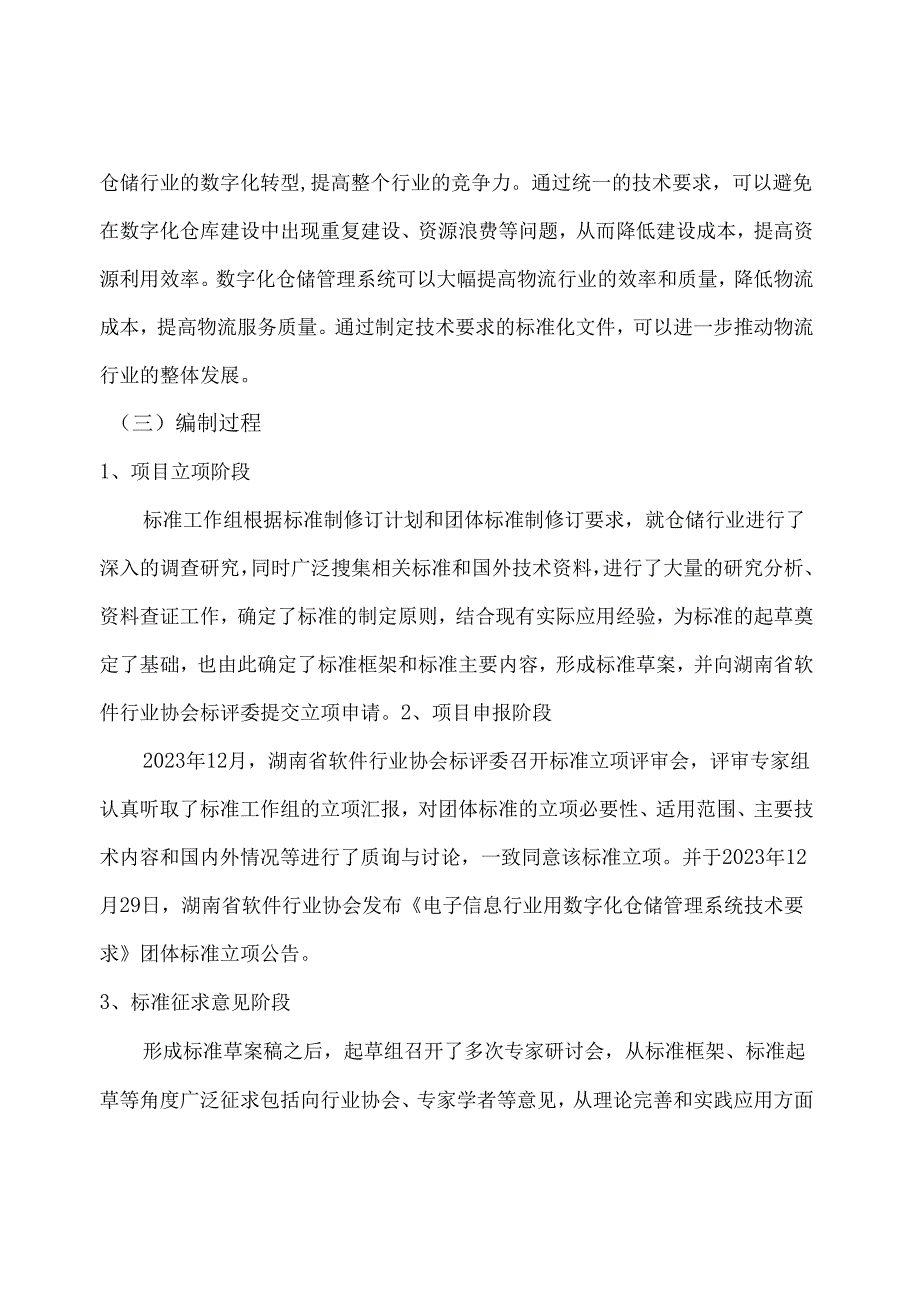 仓储行业的数字化转型,提高整个行业的竞争力。通过统一的技术要求，可以避免在数字化仓库建设中出现重复建设、资源浪费等问题，从而降低建设成本，提高资源利用效率。数字化仓储管理系统可以大幅提高物流行业的效率和质量，降低物流成本，提高物流服务质量。通过制定技术要求的标准化文件，可以进一步推动物流行业的整体发展。

（三）编制过程

1、项目立项阶段

标准工作组根据标准制修订计划和团体标准制修订要求，就仓储行业进行了深入的调查研究,同时广泛搜集相关标准和国外技术资料,进行了大量的研究分析、资料查证工作，确定了标准的制定原则，结合现有实际应用经验，为标准的起草奠定了基础，也由此确定了标准框架和标准主要内容，形成标准草案，并向湖南省软件行业协会标评委提交立项申请。2、项目申报阶段

2023年12月，湖南省软件行业协会标评委召开标准立项评审会，评审专家组认真听取了标准工作组的立项汇报，对团体标准的立项必要性、适用范围、主要技术内容和国内外情况等进行了质询与讨论，一致同意该标准立项。并于2023年12月29日，湖南省软件行业协会发布《电子信息行业用数字化仓储管理系统技术要求》团体标准立项公告。

3、标准征求意见阶段

形成标准草案稿之后，起草组召开了多次专家研讨会，从标准框架、标准起草等角度广泛征求包括向行业协会、专家学者等意见，从理论完善和实践应用方面